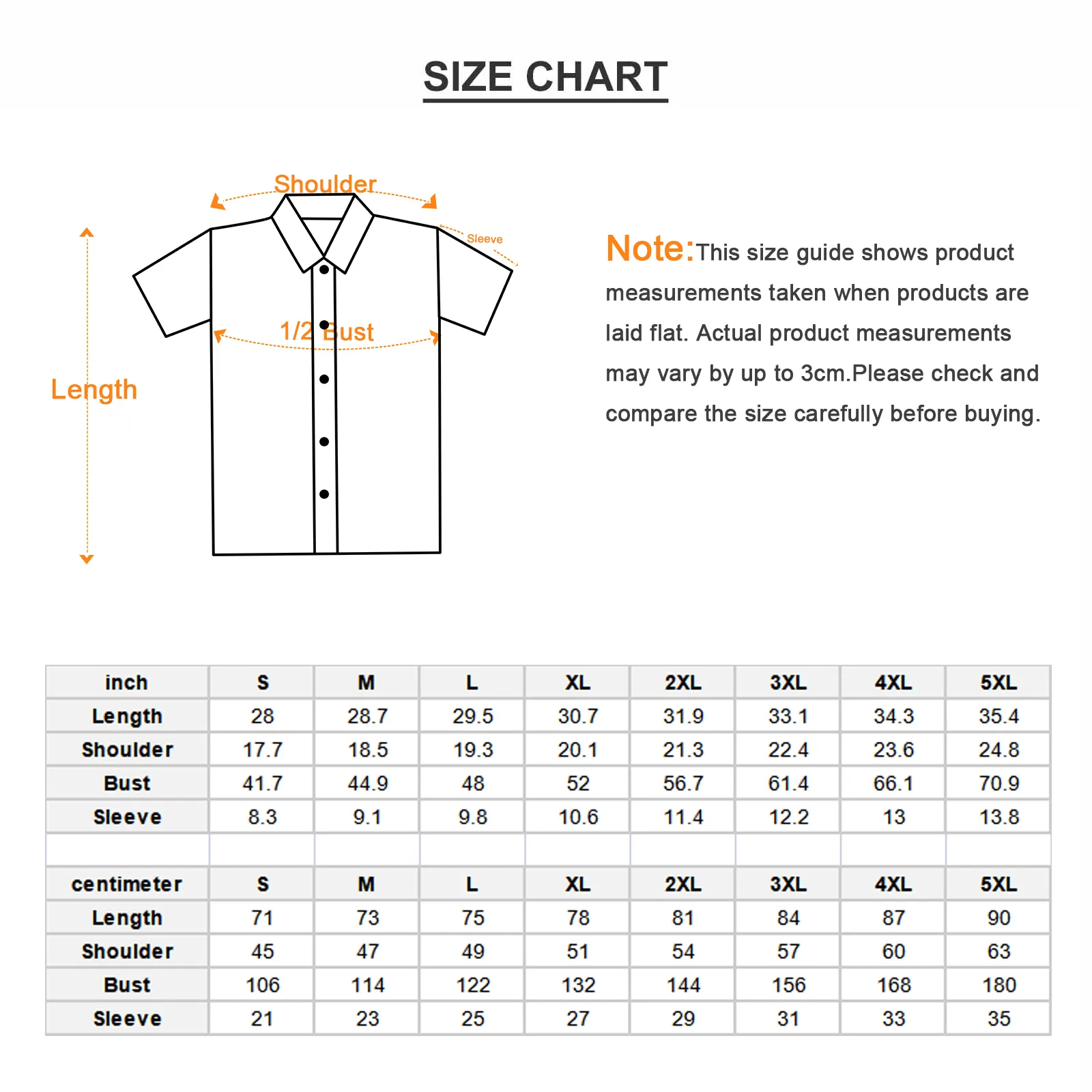 SIZE CHART

Shoulder

Sleeve

1/2 Bust

Length

Note:This size guide shows product measurements taken when products are laid flat. Actual product measurements may vary by up to 3cm.Please check and compare the size carefully before buying.

| inch | S | M | L | XL | 2XL | 3XL | 4XL | 5XL |
|---|---|---|---|---|---|---|---|---|
| Length | 28 | 28.7 | 29.5 | 30.7 | 31.9 | 33.1 | 34.3 | 35.4 |
| Shoulder | 17.7 | 18.5 | 19.3 | 20.1 | 21.3 | 22.4 | 23.6 | 24.8 |
| Bust | 41.7 | 44.9 | 48 | 52 | 56.7 | 61.4 | 66.1 | 70.9 |
| Sleeve | 8.3 | 9.1 | 9.8 | 10.6 | 11.4 | 12.2 | 13 | 13.8 |
| | | | | | | | | |
| centimeter | S | M | L | XL | 2XL | 3XL | 4XL | 5XL |
| Length | 71 | 73 | 75 | 78 | 81 | 84 | 87 | 90 |
| Shoulder | 45 | 47 | 49 | 51 | 54 | 57 | 60 | 63 |
| Bust | 106 | 114 | 122 | 132 | 144 | 156 | 168 | 180 |
| Sleeve | 21 | 23 | 25 | 27 | 29 | 31 | 33 | 35 |